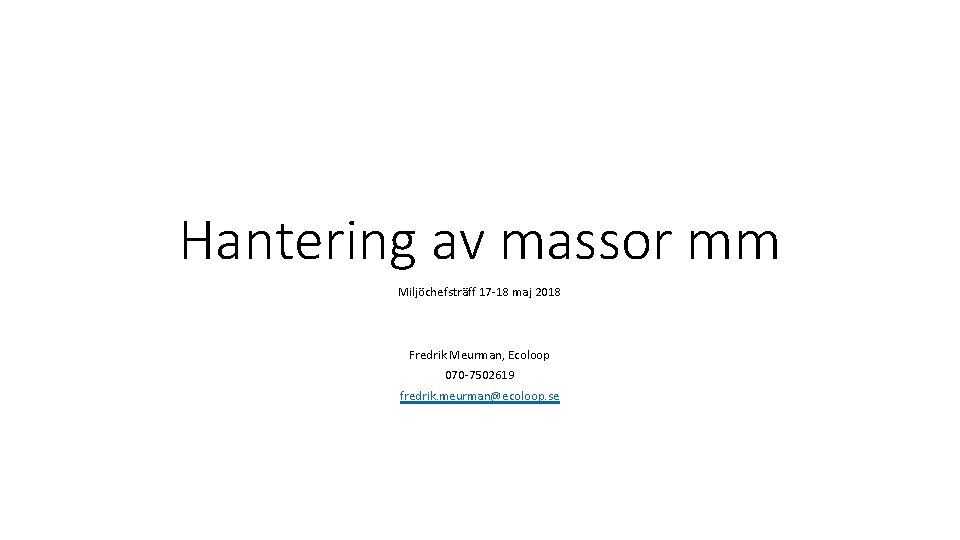 Hantering av massor mm

Miljöchefsträff 17-18 maj 2018

Fredrik Meurman, Ecoloop
070-7502619
fredrik.meurman@ecoloop.se